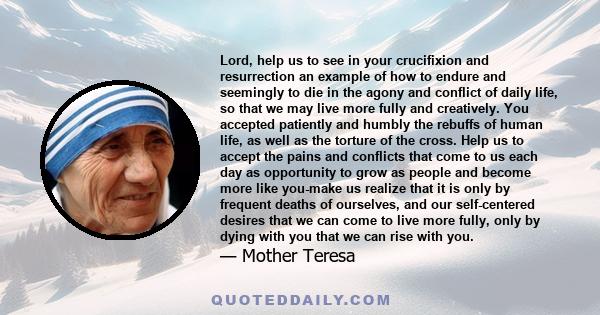 Lord, help us to see in your crucifixion and resurrection an example of how to endure and seemingly to die in the agony and conflict of daily life, so that we may live more fully and creatively. You accepted patiently and humbly the rebuffs of human life, as well as the torture of the cross. Help us to accept the pains and conflicts that come to us each day as opportunity to grow as people and become more like you-make us realize that it is only by frequent deaths of ourselves, and our self-centered desires that we can come to live more fully, only by dying with you that we can rise with you.
— Mother Teresa

QUOTEDDAILY.COM